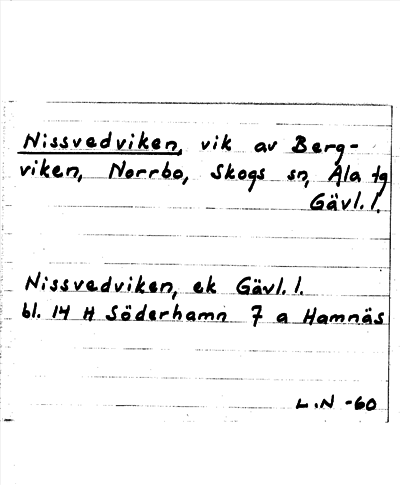 Nissvedviken, vik av Bergviken, Norrbo, Skogs sn, Ala tg Gävl. l.

Nissvedviken, ek Gävl. l.
bl. 14 H Söderhamn 7 a Hamnäs

L.N -60